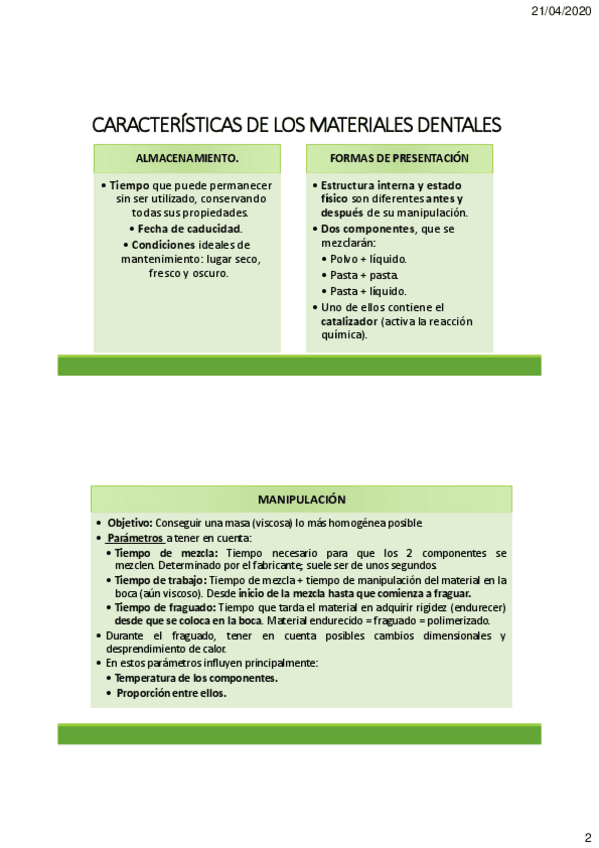 21/04/2020

CARACTERÍSTICAS DE LOS MATERIALES DENTALES

ALMACENAMIENTO.

• Tiempo que puede permanecer sin ser utilizado, conservando todas sus propiedades.
• Fecha de caducidad.
• Condiciones ideales de mantenimiento: lugar seco, fresco y oscuro.

FORMAS DE PRESENTACIÓN

• Estructura interna y estado físico son diferentes antes y después de su manipulación.
• Dos componentes, que se mezclarán:
• Polvo + líquido.
• Pasta + pasta.
• Pasta + líquido.
• Uno de ellos contiene el catalizador (activa la reacción química).

MANIPULACIÓN

• Objetivo: Conseguir una masa (viscosa) lo más homogénea posible
• Parámetros a tener en cuenta:
• Tiempo de mezcla: Tiempo necesario para que los 2 componentes se mezclen. Determinado por el fabricante; suele ser de unos segundos.
• Tiempo de trabajo: Tiempo de mezcla + tiempo de manipulación del material en la boca (aún viscoso). Desde inicio de la mezcla hasta que comienza a fraguar.
• Tiempo de fraguado: Tiempo que tarda el material en adquirir rigidez (endurecer) desde que se coloca en la boca. Material endurecido = fraguado = polimerizado.
• Durante el fraguado, tener en cuenta posibles cambios dimensionales y desprendimiento de calor.
• En estos parámetros influyen principalmente:
• Temperatura de los componentes.
• Proporción entre ellos.

2